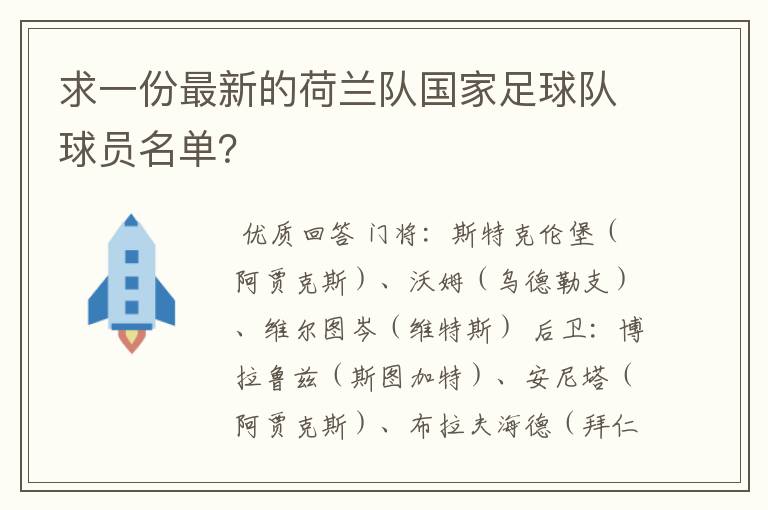 求一份最新的荷兰队国家足球队球员名单?

优质回答 门将:斯特克伦堡(阿贾克斯)、沃姆(乌德勒支)、维尔图岑(维特斯) 后卫:博拉鲁兹(斯图加特)、安尼塔(阿贾克斯)、布拉夫海德(拜仁